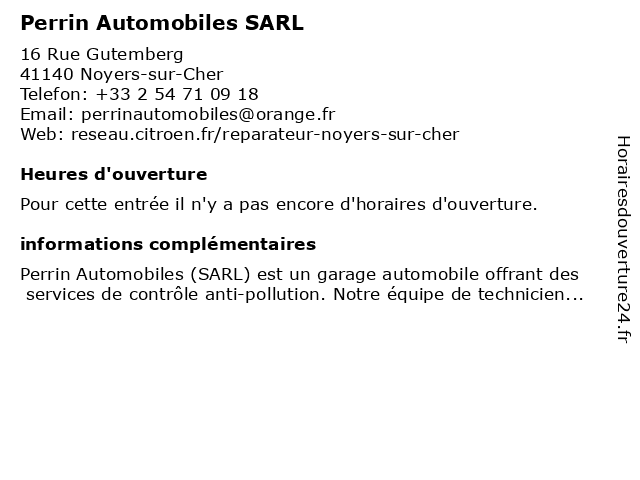 Perrin Automobiles SARL

16 Rue Gutemberg
41140 Noyers-sur-Cher
Telefon: +33 2 54 71 09 18
Email: perrinautomobiles@orange.fr
Web: reseau.citroen.fr/reparateur-noyers-sur-cher

Heures d'ouverture

Pour cette entrée il n'y a pas encore d'horaires d'ouverture.

informations complémentaires

Perrin Automobiles (SARL) est un garage automobile offrant des services de contrôle anti-pollution. Notre équipe de technicien...

Horairesdouverture24.fr